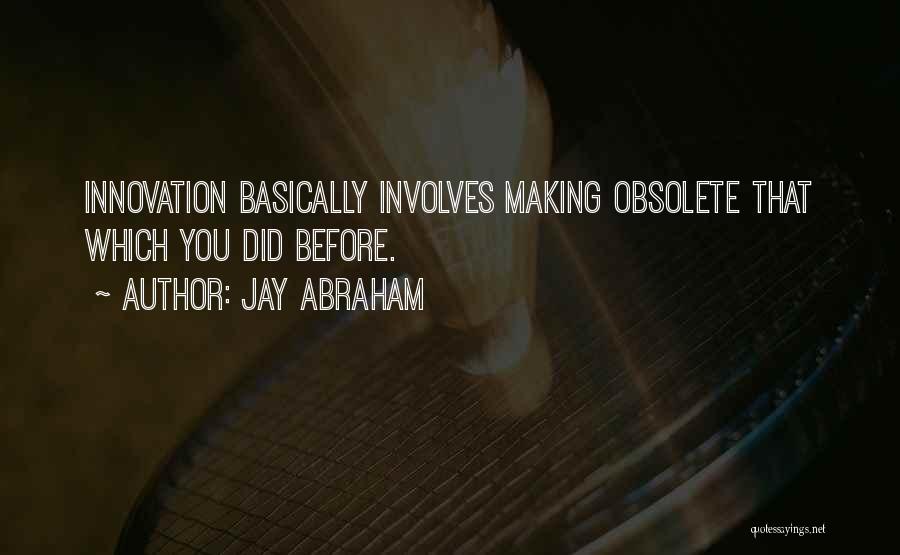 INNOVATION BASICALLY INVOLVES MAKING OBSOLETE THAT WHICH YOU DID BEFORE.

~ AUTHOR: JAY ABRAHAM

quotessayings.net